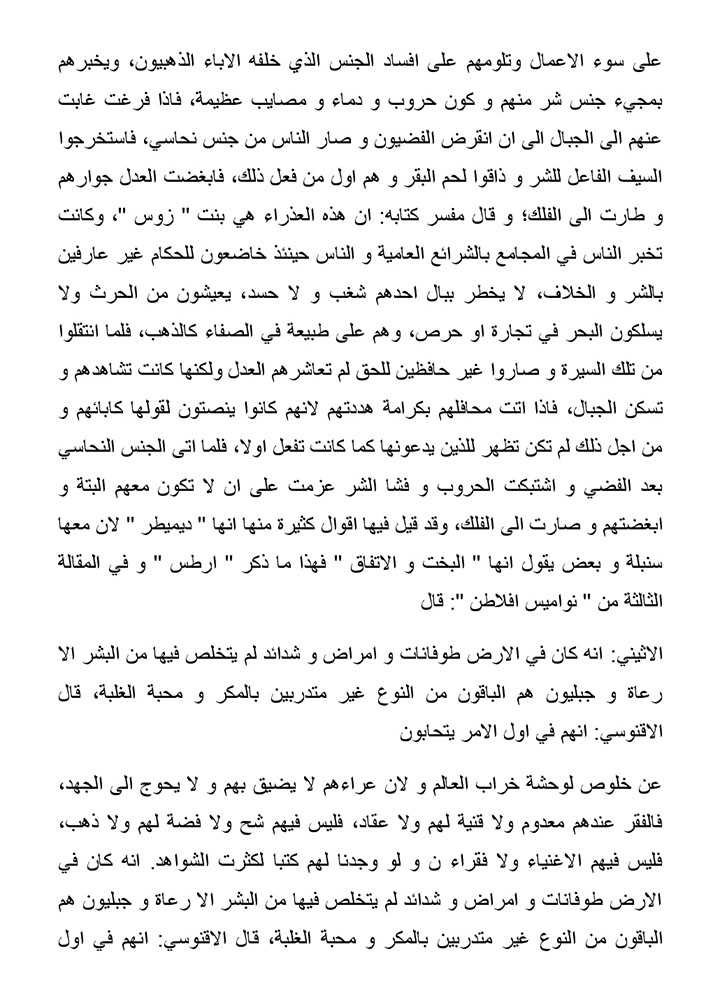 على سوء الاعمال وتلومهم على افساد الجنس الذي خلفه الاباء الذهبيون، ويخبرهم بمجيء جنس شر منهم و كون حروب و دماء و مصايب عظيمة، فاذا فرغت غابت عنهم الى الجبال الى ان انقرض الفضيون و صار الناس من جنس نحاسي، فاستخرجوا السيف الفاعل للشر و ذاقوا لحم البقر و هم اول من فعل ذلك، فابغضت العدل جوارهم و طارت الى الفلك؛ و قال مفسر كتابه: ان هذه العذراء هي بنت " زوس "، وكانت تخبر الناس في المجامع بالشرائع العامية و الناس حينئذ خاضعون للحكام غير عارفين بالشر و الخلاف، لا يخطر ببال احدهم شغب و لا حسد، يعيشون من الحرث ولا يسلكون البحر في تجارة او حرص، وهم على طبيعة في الصفاء كالذهب، فلما انتقلوا من تلك السيرة و صاروا غير حافظين للحق لم تعاشرهم العدل ولكنها كانت تشاهدهم و تسكن الجبال، فاذا اتت محافلهم بكرامة هددتهم لانهم كانوا ينصتون لقولها كابائهم و من اجل ذلك لم تكن تظهر للذين يدعونها كما كانت تفعل اولا، فلما اتى الجنس النحاسي بعد الفضي و اشتبكت الحروب و فشا الشر عزمت على ان لا تكون معهم البتة و ابغضتهم و صارت الى الفلك، وقد قيل فيها اقوال كثيرة منها انها " ديميطر " لان معها سنبلة و بعض يقول انها " البخت و الاتفاق " فهذا ما ذكر " ارطس " و في المقالة الثالثة من " نواميس افلاطن ": قال

الاثيني: انه كان في الارض طوفانات و امراض و شدائد لم يتخلص فيها من البشر الا رعاة و جبليون هم الباقون من النوع غير متدربين بالمكر و محبة الغلبة، قال الاقنوسي: انهم في اول الامر يتحابون

عن خلوص لوحشة خراب العالم و لان عراءهم لا يضيق بهم و لا يحوج الى الجهد، فالفقر عندهم معدوم ولا قنية لهم ولا عقاد، فليس فيهم شح ولا فضة لهم ولا ذهب، فليس فيهم الاغنياء ولا فقراء ن و لو وجدنا لهم كتبا لكثرت الشواهد. انه كان في الارض طوفانات و امراض و شدائد لم يتخلص فيها من البشر الا رعاة و جبليون هم الباقون من النوع غير متدربين بالمكر و محبة الغلبة، قال الاقنوسي: انهم في اول